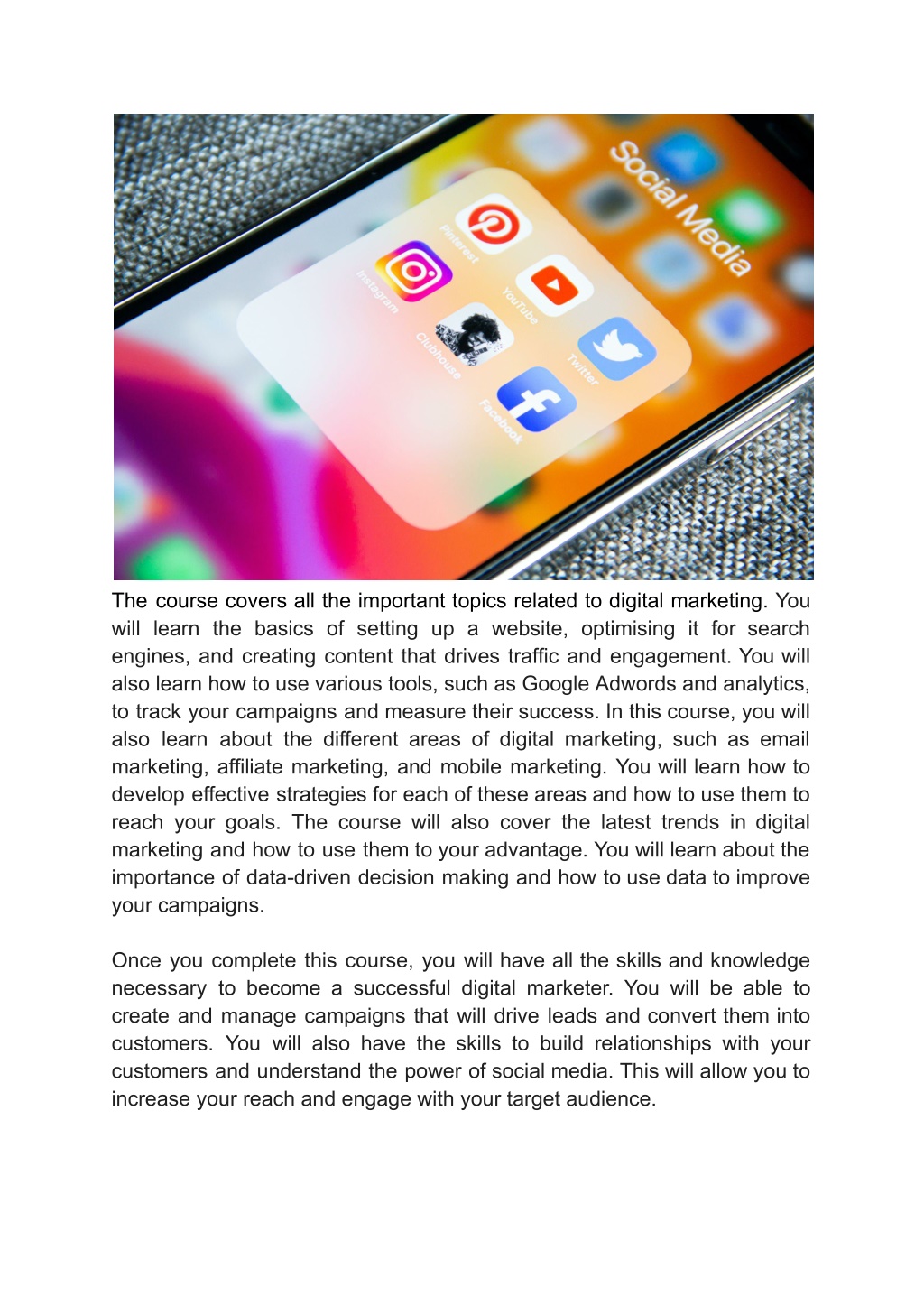 Social Media

Pinterest

Instagram

YouTube

Clubhouse

Twitter

Facebook

The course covers all the important topics related to digital marketing. You will learn the basics of setting up a website, optimising it for search engines, and creating content that drives traffic and engagement. You will also learn how to use various tools, such as Google Adwords and analytics, to track your campaigns and measure their success. In this course, you will also learn about the different areas of digital marketing, such as email marketing, affiliate marketing, and mobile marketing. You will learn how to develop effective strategies for each of these areas and how to use them to reach your goals. The course will also cover the latest trends in digital marketing and how to use them to your advantage. You will learn about the importance of data-driven decision making and how to use data to improve your campaigns.

Once you complete this course, you will have all the skills and knowledge necessary to become a successful digital marketer. You will be able to create and manage campaigns that will drive leads and convert them into customers. You will also have the skills to build relationships with your customers and understand the power of social media. This will allow you to increase your reach and engage with your target audience.